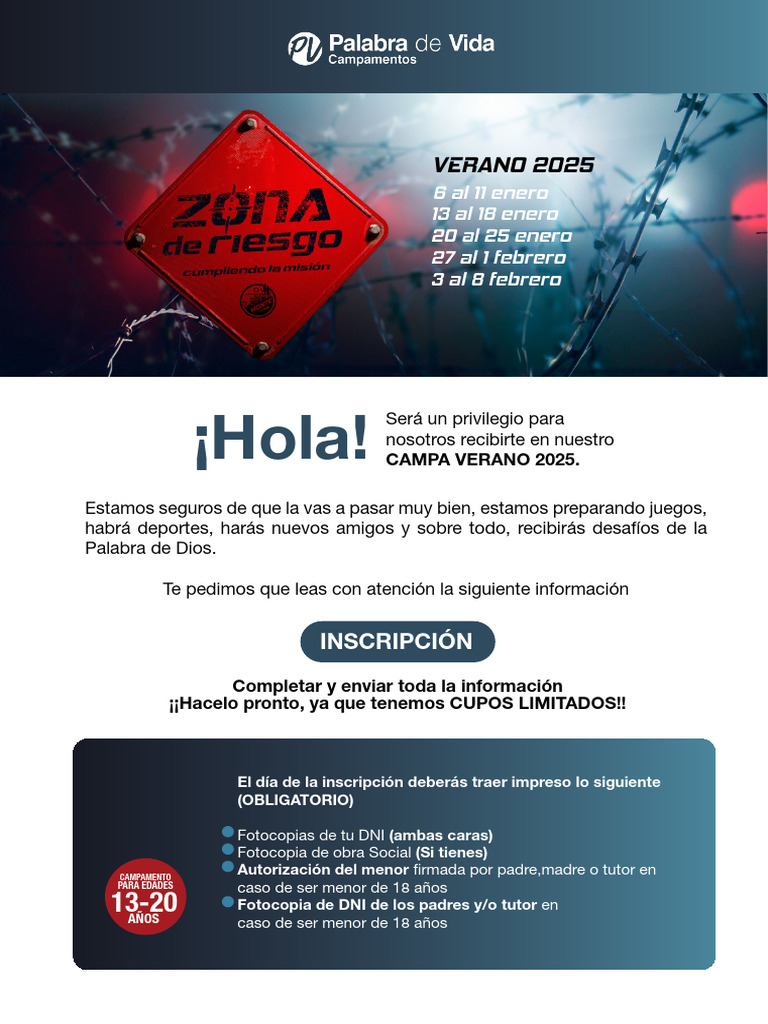 Palabra de Vida
Campamentos

ZONA de riesgo
cumpliendo la misión

VERANO 2025
6 al 11 enero
13 al 18 enero
20 al 25 enero
27 al 1 febrero
3 al 8 febrero

¡Hola! Será un privilegio para nosotros recibirte en nuestro CAMPA VERANO 2025.

Estamos seguros de que la vas a pasar muy bien, estamos preparando juegos, habrá deportes, harás nuevos amigos y sobre todo, recibirás desafíos de la Palabra de Dios.

Te pedimos que leas con atención la siguiente información

INSCRIPCIÓN

Completar y enviar toda la información
¡¡Hacelo pronto, ya que tenemos CUPOS LIMITADOS!!

El día de la inscripción deberás traer impreso lo siguiente (OBLIGATORIO)

Fotocopias de tu DNI (ambas caras)
Fotocopia de obra Social (Si tienes)
Autorización del menor firmada por padre,madre o tutor en caso de ser menor de 18 años
Fotocopia de DNI de los padres y/o tutor en caso de ser menor de 18 años

CAMPAMENTO PARA EDADES 13-20 AÑOS